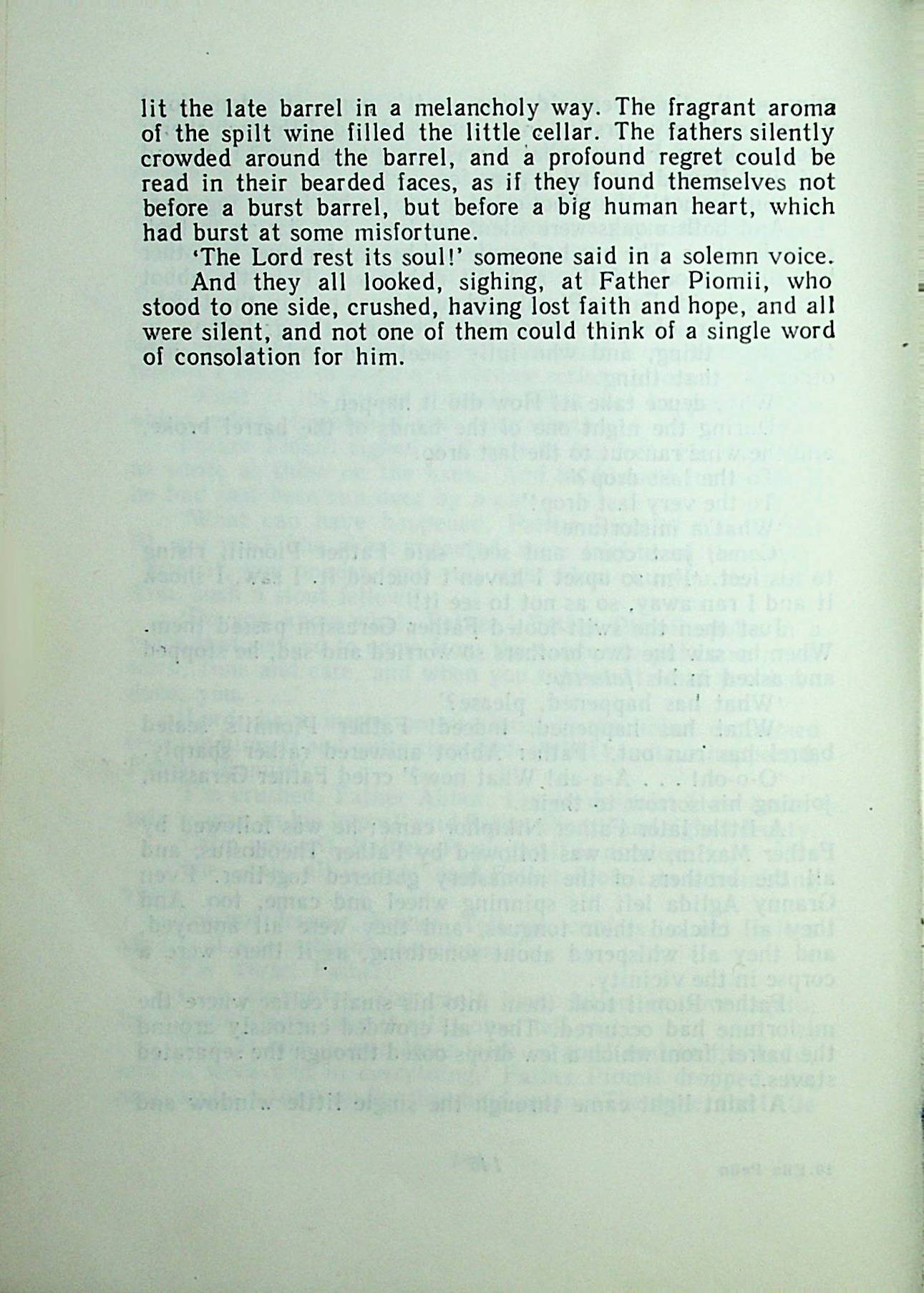 lit the late barrel in a melancholy way. The fragrant aroma of the spilt wine filled the little cellar. The fathers silently crowded around the barrel, and a profound regret could be read in their bearded faces, as if they found themselves not before a burst barrel, but before a big human heart, which had burst at some misfortune.

'The Lord rest its soul!' someone said in a solemn voice.

And they all looked, sighing, at Father Piomii, who stood to one side, crushed, having lost faith and hope, and all were silent, and not one of them could think of a single word of consolation for him.